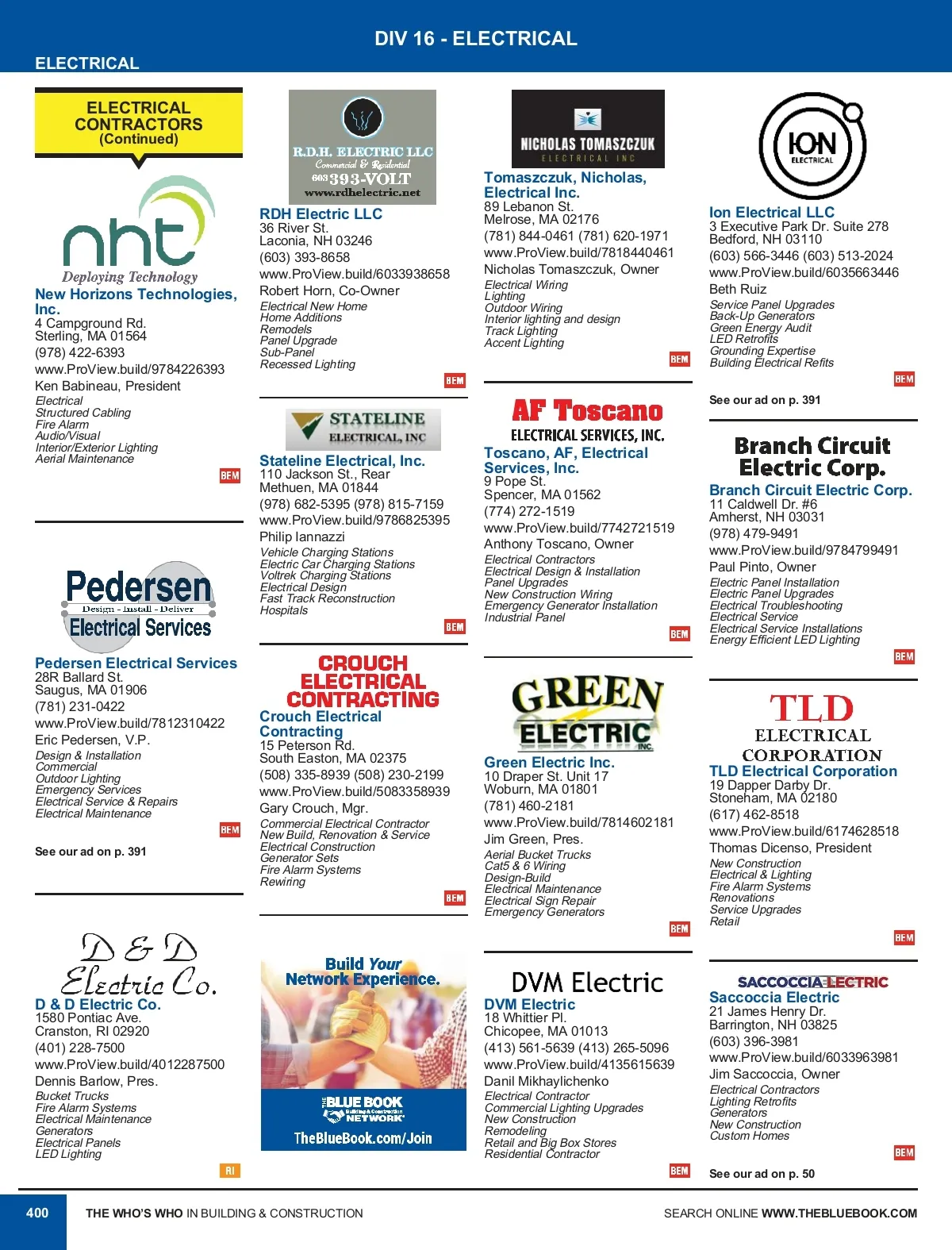 DIV 16 - ELECTRICAL

ELECTRICAL

ELECTRICAL CONTRACTORS (Continued)

nht
Deploying Technology

New Horizons Technologies, Inc.
4 Campground Rd.
Sterling, MA 01564
(978) 422-6393
www.ProView.build/9784226393
Ken Babineau, President
Electrical
Structured Cabling
Fire Alarm
Audio/Visual
Interior/Exterior Lighting
Aerial Maintenance

BEM

Pedersen
Design - Install - Deliver
Electrical Services

Pedersen Electrical Services
28R Ballard St.
Saugus, MA 01906
(781) 231-0422
www.ProView.build/7812310422
Eric Pedersen, V.P.
Design & Installation
Commercial
Outdoor Lighting
Emergency Services
Electrical Service & Repairs
Electrical Maintenance

BEM

See our ad on p. 391

D & D Electric Co.

D & D Electric Co.
1580 Pontiac Ave.
Cranston, RI 02920
(401) 228-7500
www.ProView.build/4012287500
Dennis Barlow, Pres.
Bucket Trucks
Fire Alarm Systems
Electrical Maintenance
Generators
Electrical Panels
LED Lighting

RI

R.D.H. ELECTRIC LLC
Commercial & Residential
603 393-VOLT
www.rdhelectric.net

RDH Electric LLC
36 River St.
Laconia, NH 03246
(603) 393-8658
www.ProView.build/6033938658
Robert Horn, Co-Owner
Electrical New Home
Home Additions
Remodels
Panel Upgrade
Sub-Panel
Recessed Lighting

BEM

STATELINE ELECTRICAL, INC

Stateline Electrical, Inc.
110 Jackson St., Rear
Methuen, MA 01844
(978) 682-5395 (978) 815-7159
www.ProView.build/9786825395
Philip Iannazzi
Vehicle Charging Stations
Electric Car Charging Stations
Voltrek Charging Stations
Electrical Design
Fast Track Reconstruction
Hospitals

BEM

CROUCH ELECTRICAL CONTRACTING

Crouch Electrical Contracting
15 Peterson Rd.
South Easton, MA 02375
(508) 335-8939 (508) 230-2199
www.ProView.build/5083358939
Gary Crouch, Mgr.
Commercial Electrical Contractor
New Build, Renovation & Service
Electrical Construction
Generator Sets
Fire Alarm Systems
Rewiring

BEM

Build Your Network Experience.
THE BLUE BOOK Building & Construction NETWORK
TheBlueBook.com/Join

NICHOLAS TOMASZCZUK
ELECTRICAL INC

Tomaszczuk, Nicholas, Electrical Inc.
89 Lebanon St.
Melrose, MA 02176
(781) 844-0461 (781) 620-1971
www.ProView.build/7818440461
Nicholas Tomaszczuk, Owner
Electrical Wiring
Lighting
Outdoor Wiring
Interior lighting and design
Track Lighting
Accent Lighting

BEM

AF Toscano
ELECTRICAL SERVICES, INC.

Toscano, AF, Electrical Services, Inc.
9 Pope St.
Spencer, MA 01562
(774) 272-1519
www.ProView.build/7742721519
Anthony Toscano, Owner
Electrical Contractors
Electrical Design & Installation
Panel Upgrades
New Construction Wiring
Emergency Generator Installation
Industrial Panel

BEM

GREEN ELECTRIC INC.

Green Electric Inc.
10 Draper St. Unit 17
Woburn, MA 01801
(781) 460-2181
www.ProView.build/7814602181
Jim Green, Pres.
Aerial Bucket Trucks
Cat5 & 6 Wiring
Design-Build
Electrical Maintenance
Electrical Sign Repair
Emergency Generators

BEM

DVM Electric

DVM Electric
18 Whittier Pl.
Chicopee, MA 01013
(413) 561-5639 (413) 265-5096
www.ProView.build/4135615639
Danil Mikhaylichenko
Electrical Contractor
Commercial Lighting Upgrades
New Construction
Remodeling
Retail and Big Box Stores
Residential Contractor

BEM

ION
ELECTRICAL

Ion Electrical LLC
3 Executive Park Dr. Suite 278
Bedford, NH 03110
(603) 566-3446 (603) 513-2024
www.ProView.build/6035663446
Beth Ruiz
Service Panel Upgrades
Back-Up Generators
Green Energy Audit
LED Retrofits
Grounding Expertise
Building Electrical Refits

BEM

See our ad on p. 391

Branch Circuit Electric Corp.

Branch Circuit Electric Corp.
11 Caldwell Dr. #6
Amherst, NH 03031
(978) 479-9491
www.ProView.build/9784799491
Paul Pinto, Owner
Electric Panel Installation
Electric Panel Upgrades
Electrical Troubleshooting
Electrical Service
Electrical Service Installations
Energy Efficient LED Lighting

BEM

TLD
ELECTRICAL CORPORATION

TLD Electrical Corporation
19 Dapper Darby Dr.
Stoneham, MA 02180
(617) 462-8518
www.ProView.build/6174628518
Thomas Dicenso, President
New Construction
Electrical & Lighting
Fire Alarm Systems
Renovations
Service Upgrades
Retail

BEM

SACCOCCIA ELECTRIC

Saccoccia Electric
21 James Henry Dr.
Barrington, NH 03825
(603) 396-3981
www.ProView.build/6033963981
Jim Saccoccia, Owner
Electrical Contractors
Lighting Retrofits
Generators
New Construction
Custom Homes

BEM

See our ad on p. 50

400 THE WHO'S WHO IN BUILDING & CONSTRUCTION SEARCH ONLINE WWW.THEBLUEBOOK.COM